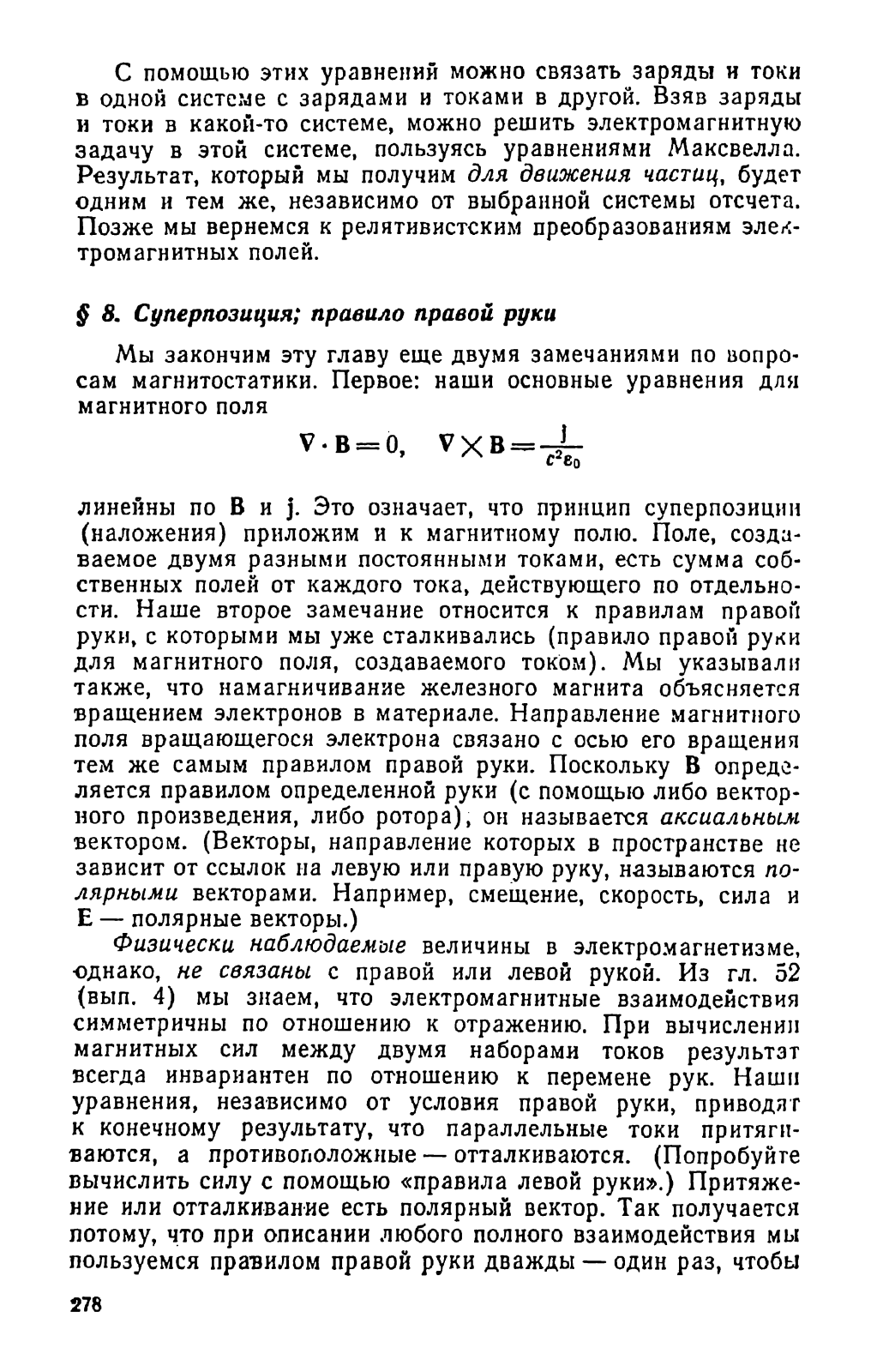 С помощью этих уравнений можно связать заряды и токи в одной системе с зарядами и токами в другой. Взяв заряды и токи в какой-то системе, можно решить электромагнитную задачу в этой системе, пользуясь уравнениями Максвелла. Результат, который мы получим для движения частиц, будет одним и тем же, независимо от выбранной системы отсчета. Позже мы вернемся к релятивистским преобразованиям электромагнитных полей.

§ 8. Суперпозиция; правило правой руки

Мы закончим эту главу еще двумя замечаниями по вопросам магнитостатики. Первое: наши основные уравнения для магнитного поля

$\nabla \cdot \mathbf{B} = 0, \quad \nabla \times \mathbf{B} = \frac{\mathbf{j}}{c^2 \varepsilon_0}$

линейны по $\mathbf{B}$ и $\mathbf{j}$. Это означает, что принцип суперпозиции (наложения) приложим и к магнитному полю. Поле, создаваемое двумя разными постоянными токами, есть сумма собственных полей от каждого тока, действующего по отдельности. Наше второе замечание относится к правилам правой руки, с которыми мы уже сталкивались (правило правой руки для магнитного поля, создаваемого током). Мы указывали также, что намагничивание железного магнита объясняется вращением электронов в материале. Направление магнитного поля вращающегося электрона связано с осью его вращения тем же самым правилом правой руки. Поскольку $\mathbf{B}$ определяется правилом определенной руки (с помощью либо векторного произведения, либо ротора), он называется аксиальным вектором. (Векторы, направление которых в пространстве не зависит от ссылок на левую или правую руку, называются полярными векторами. Например, смещение, скорость, сила и $\mathbf{E}$ — полярные векторы.)

Физически наблюдаемые величины в электромагнетизме, однако, не связаны с правой или левой рукой. Из гл. 52 (вып. 4) мы знаем, что электромагнитные взаимодействия симметричны по отношению к отражению. При вычислении магнитных сил между двумя наборами токов результат всегда инвариантен по отношению к перемене рук. Наши уравнения, независимо от условия правой руки, приводят к конечному результату, что параллельные токи притягиваются, а противоположные — отталкиваются. (Попробуйте вычислить силу с помощью «правила левой руки».) Притяжение или отталкивание есть полярный вектор. Так получается потому, что при описании любого полного взаимодействия мы пользуемся правилом правой руки дважды — один раз, чтобы

278